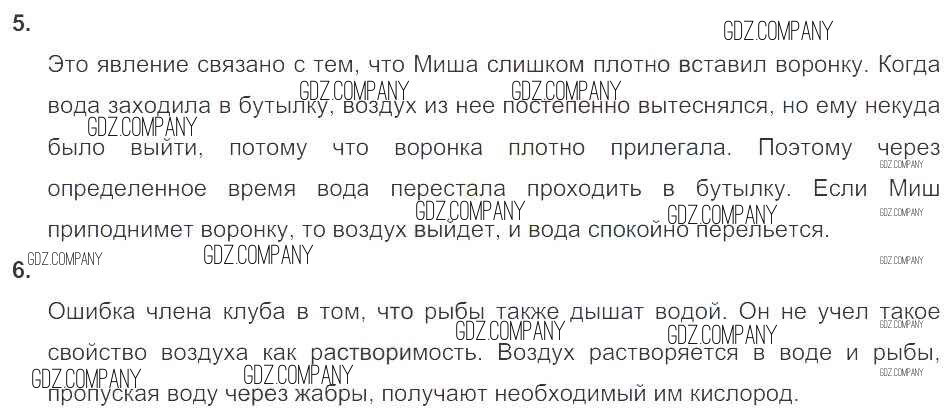 5.

Это явление связано с тем, что Миша слишком плотно вставил воронку. Когда вода заходила в бутылку, воздух из нее постепенно вытеснялся, но ему некуда было выйти, потому что воронка плотно прилегала. Поэтому через определенное время вода перестала проходить в бутылку. Если Миш приподнимет воронку, то воздух выйдет, и вода спокойно перельется.

6.

Ошибка члена клуба в том, что рыбы также дышат водой. Он не учел такое свойство воздуха как растворимость. Воздух растворяется в воде и рыбы, пропуская воду через жабры, получают необходимый им кислород.

GDZ.COMPANY